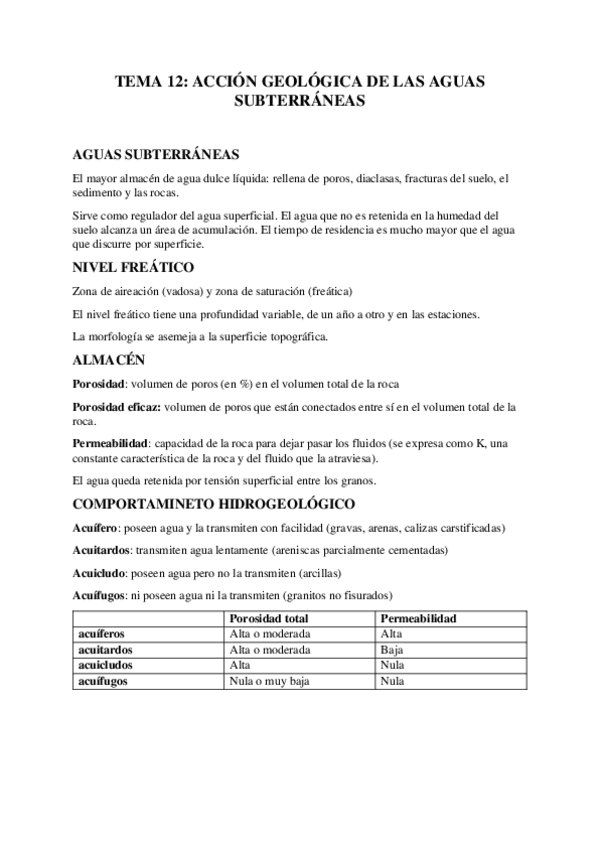 TEMA 12: ACCIÓN GEOLÓGICA DE LAS AGUAS SUBTERRÁNEAS

AGUAS SUBTERRÁNEAS

El mayor almacén de agua dulce líquida: rellena de poros, diaclasas, fracturas del suelo, el sedimento y las rocas.

Sirve como regulador del agua superficial. El agua que no es retenida en la humedad del suelo alcanza un área de acumulación. El tiempo de residencia es mucho mayor que el agua que discurre por superficie.

NIVEL FREÁTICO

Zona de aireación (vadosa) y zona de saturación (freática)

El nivel freático tiene una profundidad variable, de un año a otro y en las estaciones.

La morfología se asemeja a la superficie topográfica.

ALMACÉN

Porosidad: volumen de poros (en %) en el volumen total de la roca

Porosidad eficaz: volumen de poros que están conectados entre sí en el volumen total de la roca.

Permeabilidad: capacidad de la roca para dejar pasar los fluidos (se expresa como K, una constante característica de la roca y del fluido que la atraviesa).

El agua queda retenida por tensión superficial entre los granos.

COMPORTAMINETO HIDROGEOLÓGICO

Acuífero: poseen agua y la transmiten con facilidad (gravas, arenas, calizas carstificadas)

Acuitardos: transmiten agua lentamente (areniscas parcialmente cementadas)

Acuicludo: poseen agua pero no la transmiten (arcillas)

Acuífugos: ni poseen agua ni la transmiten (granitos no fisurados)

| | Porosidad total | Permeabilidad |
|---|---|---|
| acuíferos | Alta o moderada | Alta |
| acuitardos | Alta o moderada | Baja |
| acuicludos | Alta | Nula |
| acuífugos | Nula o muy baja | Nula |